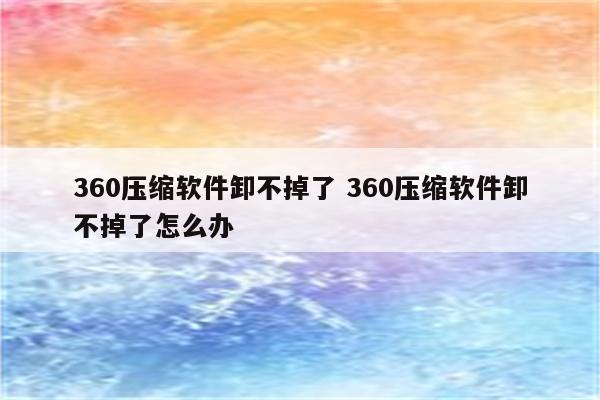 360压缩软件卸不掉了 360压缩软件卸不掉了怎么办